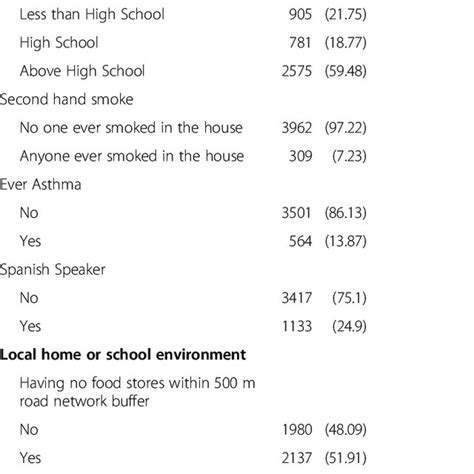 | | | |
|---|---|---|
| Less than High School | 905 | (21.75) |
| High School | 781 | (18.77) |
| Above High School | 2575 | (59.48) |
| Second hand smoke | | |
| No one ever smoked in the house | 3962 | (97.22) |
| Anyone ever smoked in the house | 309 | (7.23) |
| Ever Asthma | | |
| No | 3501 | (86.13) |
| Yes | 564 | (13.87) |
| Spanish Speaker | | |
| No | 3417 | (75.1) |
| Yes | 1133 | (24.9) |
| **Local home or school environment** | | |
| Having no food stores within 500 m road network buffer | | |
| No | 1980 | (48.09) |
| Yes | 2137 | (51.91) |